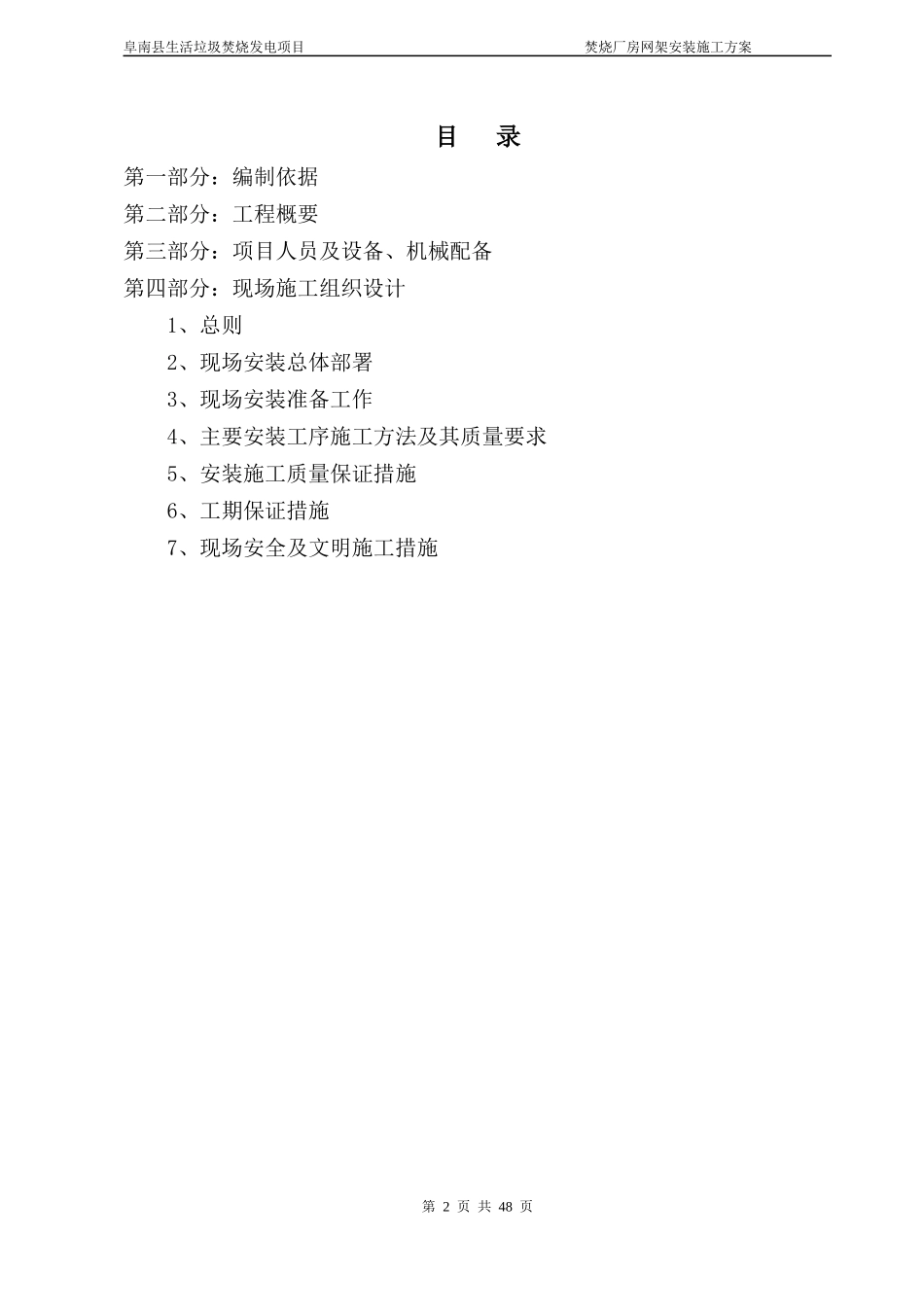 阜南县生活垃圾焚烧发电项目　　　　　　　　　　　　焚烧厂房网架安装施工方案

目　录

第一部分：编制依据

第二部分：工程概要

第三部分：项目人员及设备、机械配备

第四部分：现场施工组织设计

1、总则

2、现场安装总体部署

3、现场安装准备工作

4、主要安装工序施工方法及其质量要求

5、安装施工质量保证措施

6、工期保证措施

7、现场安全及文明施工措施

第 2 页 共 48 页